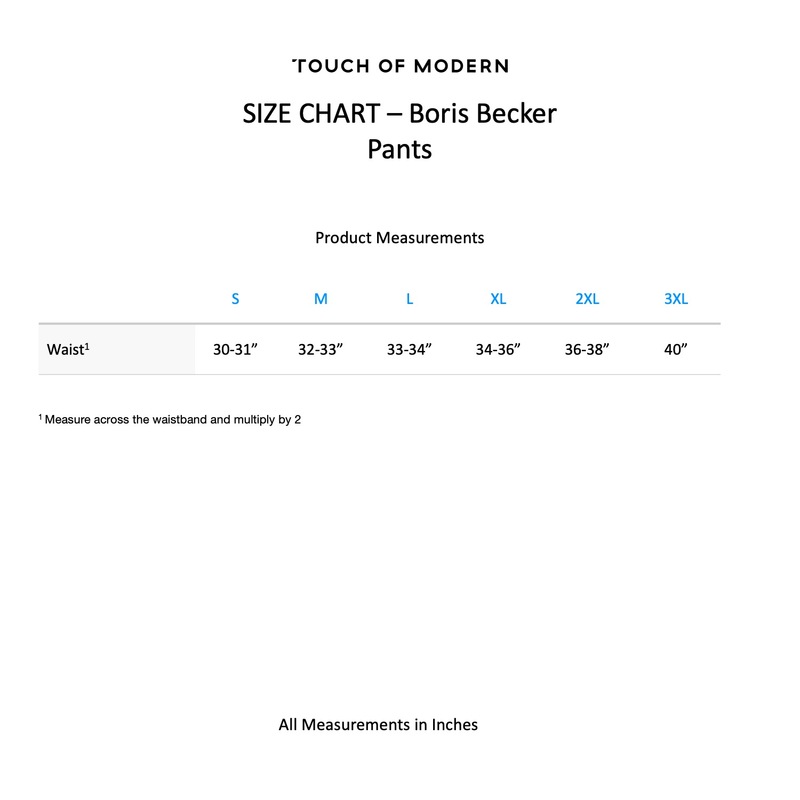 TOUCH OF MODERN

SIZE CHART – Boris Becker Pants

Product Measurements

| | S | M | L | XL | 2XL | 3XL |
|---|---|---|---|---|---|---|
| Waist$^1$ | 30-31” | 32-33” | 33-34” | 34-36” | 36-38” | 40” |

$^1$ Measure across the waistband and multiply by 2

All Measurements in Inches